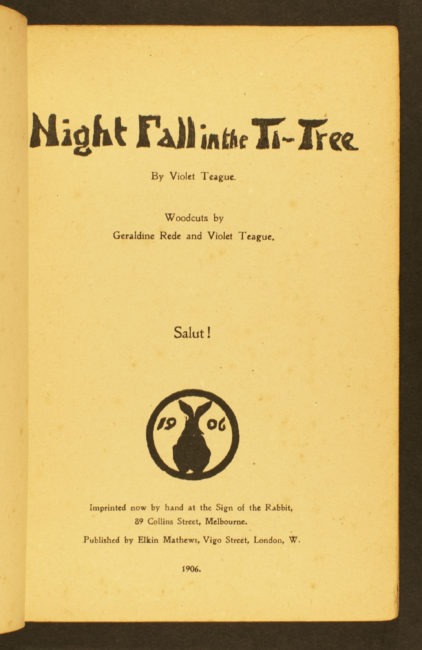 Night Fall in the Ti-Tree

By Violet Teague.

Woodcuts by
Geraldine Rede and Violet Teague.

Salut!

19 06

Imprinted now by hand at the Sign of the Rabbit,
89 Collins Street, Melbourne.
Published by Elkin Mathews, Vigo Street, London, W.

1906.